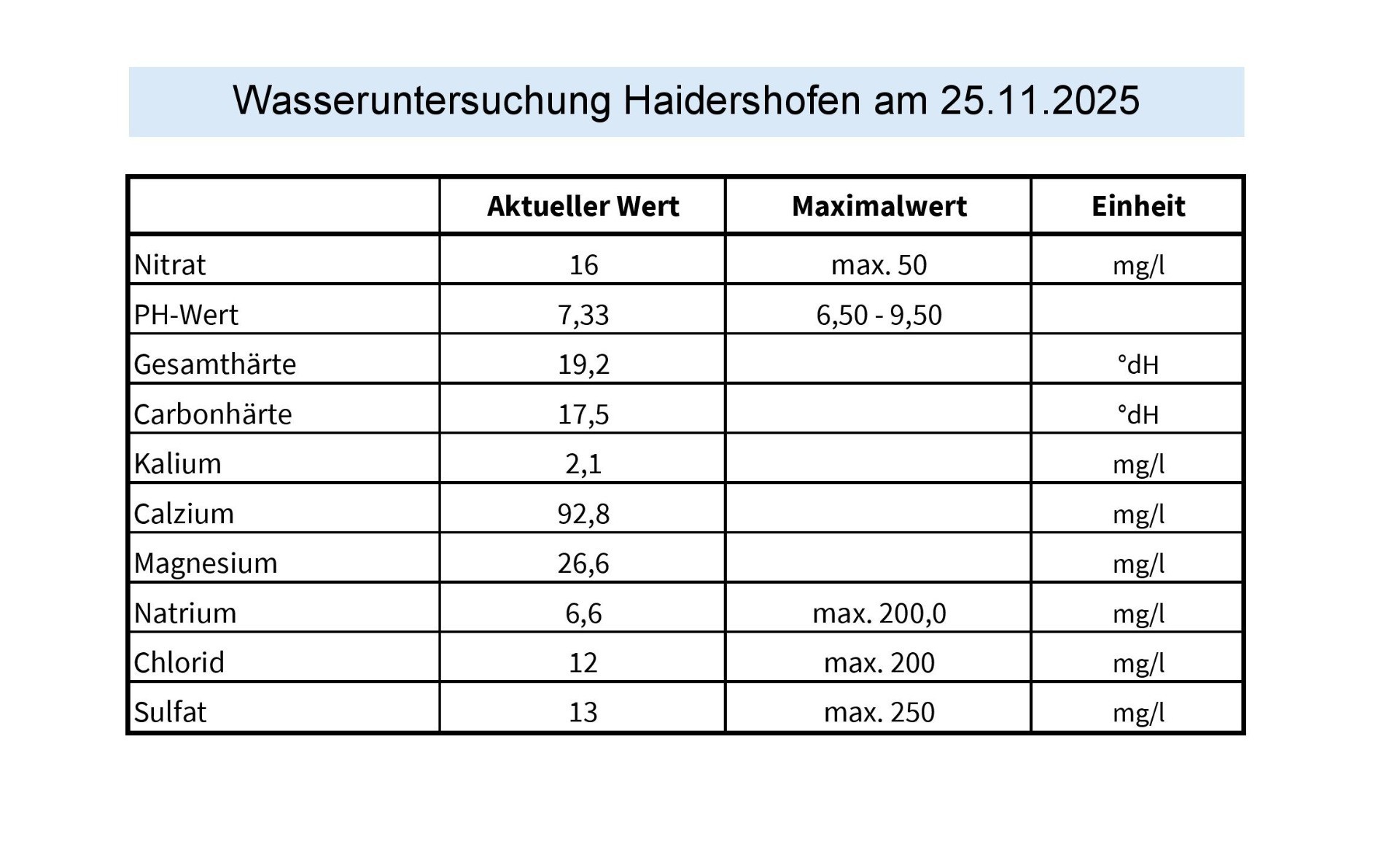 Wasseruntersuchung Haidershofen am 25.11.2025

| | Aktueller Wert | Maximalwert | Einheit |
|---|---|---|---|
| Nitrat | 16 | max. 50 | mg/l |
| PH-Wert | 7,33 | 6,50 - 9,50 | |
| Gesamthärte | 19,2 | | °dH |
| Carbonhärte | 17,5 | | °dH |
| Kalium | 2,1 | | mg/l |
| Calzium | 92,8 | | mg/l |
| Magnesium | 26,6 | | mg/l |
| Natrium | 6,6 | max. 200,0 | mg/l |
| Chlorid | 12 | max. 200 | mg/l |
| Sulfat | 13 | max. 250 | mg/l |